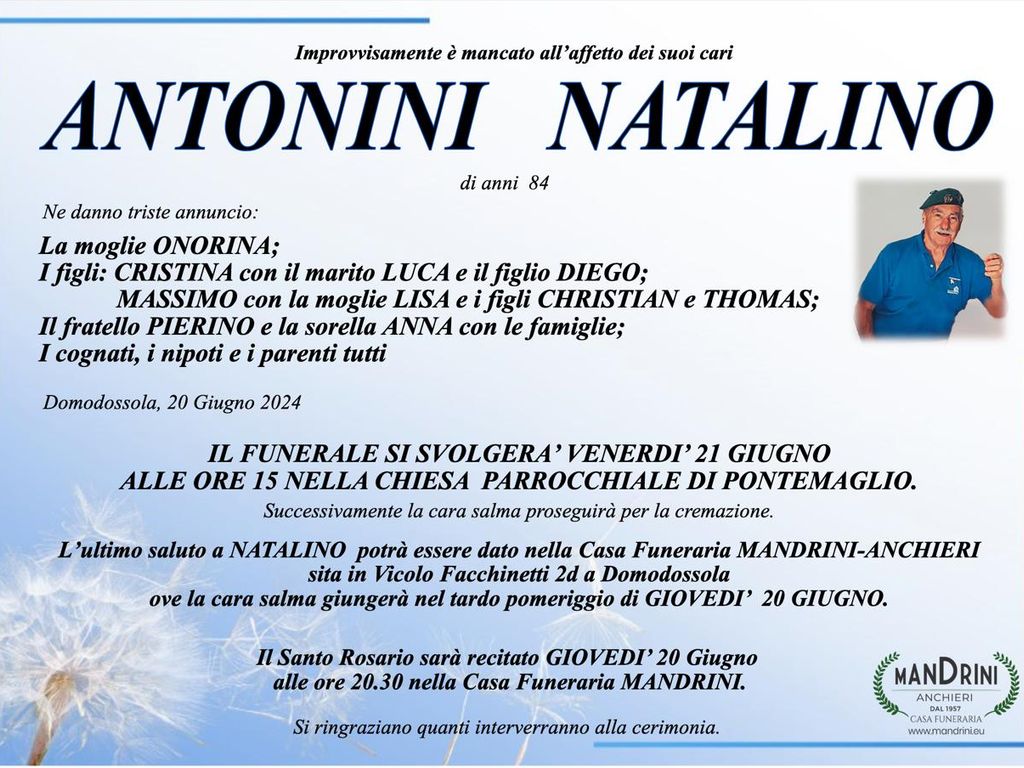 Improvvisamente è mancato all'affetto dei suoi cari

ANTONINI NATALINO

di anni 84

Ne danno triste annuncio:

La moglie ONORINA;
I figli: CRISTINA con il marito LUCA e il figlio DIEGO;
MASSIMO con la moglie LISA e i figli CHRISTIAN e THOMAS;
Il fratello PIERINO e la sorella ANNA con le famiglie;
I cognati, i nipoti e i parenti tutti

Domodossola, 20 Giugno 2024

IL FUNERALE SI SVOLGERA' VENERDI' 21 GIUGNO
ALLE ORE 15 NELLA CHIESA PARROCCHIALE DI PONTEMAGLIO.

Successivamente la cara salma proseguirà per la cremazione.

L'ultimo saluto a NATALINO potrà essere dato nella Casa Funeraria MANDRINI-ANCHIERI sita in Vicolo Facchinetti 2d a Domodossola ove la cara salma giungerà nel tardo pomeriggio di GIOVEDI' 20 GIUGNO.

Il Santo Rosario sarà recitato GIOVEDI' 20 Giugno alle ore 20.30 nella Casa Funeraria MANDRINI.

Si ringraziano quanti interverranno alla cerimonia.

MANDRINI
ANCHIERI
DAL 1957
CASA FUNERARIA
www.mandrini.eu